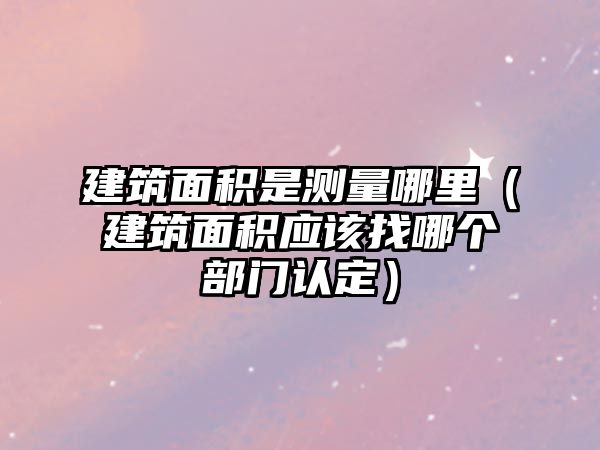 建筑面积是测量哪里（建筑面积应该找哪个部门认定）